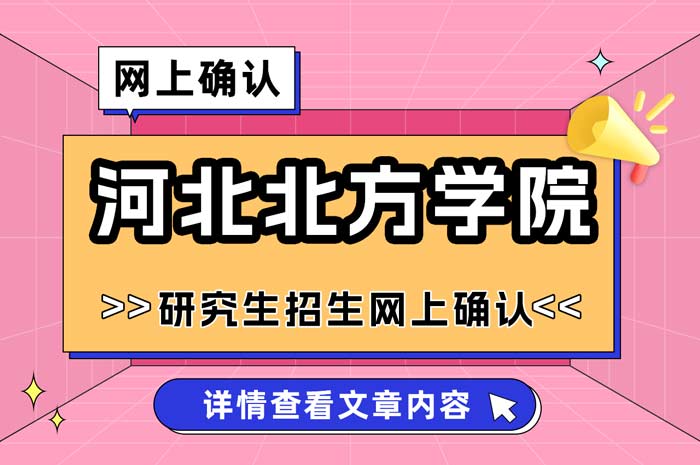 网上确认

河北北方学院

>>研究生招生网上确认<<

详情查看文章内容